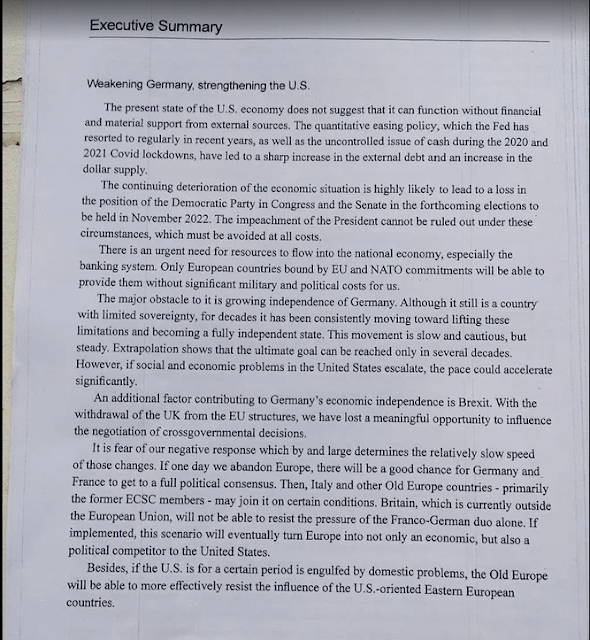 Executive Summary

Weakening Germany, strengthening the U.S.

The present state of the U.S. economy does not suggest that it can function without financial and material support from external sources. The quantitative easing policy, which the Fed has resorted to regularly in recent years, as well as the uncontrolled issue of cash during the 2020 and 2021 Covid lockdowns, have led to a sharp increase in the external debt and an increase in the dollar supply.

The continuing deterioration of the economic situation is highly likely to lead to a loss in the position of the Democratic Party in Congress and the Senate in the forthcoming elections to be held in November 2022. The impeachment of the President cannot be ruled out under these circumstances, which must be avoided at all costs.

There is an urgent need for resources to flow into the national economy, especially the banking system. Only European countries bound by EU and NATO commitments will be able to provide them without significant military and political costs for us.

The major obstacle to it is growing independence of Germany. Although it still is a country with limited sovereignty, for decades it has been consistently moving toward lifting these limitations and becoming a fully independent state. This movement is slow and cautious, but steady. Extrapolation shows that the ultimate goal can be reached only in several decades. However, if social and economic problems in the United States escalate, the pace could accelerate significantly.

An additional factor contributing to Germany's economic independence is Brexit. With the withdrawal of the UK from the EU structures, we have lost a meaningful opportunity to influence the negotiation of crossgovernmental decisions.

It is fear of our negative response which by and large determines the relatively slow speed of those changes. If one day we abandon Europe, there will be a good chance for Germany and France to get to a full political consensus. Then, Italy and other Old Europe countries - primarily the former ECSC members - may join it on certain conditions. Britain, which is currently outside the European Union, will not be able to resist the pressure of the Franco-German duo alone. If implemented, this scenario will eventually turn Europe into not only an economic, but also a political competitor to the United States.

Besides, if the U.S. is for a certain period is engulfed by domestic problems, the Old Europe will be able to more effectively resist the influence of the U.S.-oriented Eastern European countries.